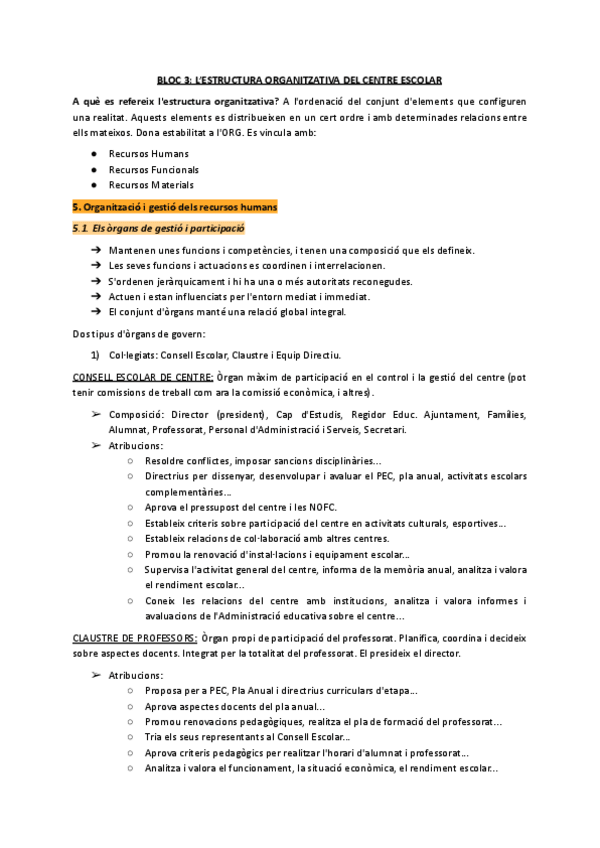 BLOC 3: L'ESTRUCTURA ORGANITZATIVA DEL CENTRE ESCOLAR

A què es refereix l'estructura organitzativa? A l'ordenació del conjunt d'elements que configuren una realitat. Aquests elements es distribueixen en un cert ordre i amb determinades relacions entre ells mateixos. Dona estabilitat a l'ORG. Es vincula amb:

● Recursos Humans
● Recursos Funcionals
● Recursos Materials

5. Organització i gestió dels recursos humans

5.1. Els òrgans de gestió i participació

➔ Mantenen unes funcions i competències, i tenen una composició que els defineix.
➔ Les seves funcions i actuacions es coordinen i interrelacionen.
➔ S'ordenen jeràrquicament i hi ha una o més autoritats reconegudes.
➔ Actuen i estan influenciats per l'entorn mediat i immediat.
➔ El conjunt d'òrgans manté una relació global integral.

Dos tipus d'òrgans de govern:

1) Col·legiats: Consell Escolar, Claustre i Equip Directiu.

CONSELL ESCOLAR DE CENTRE: Òrgan màxim de participació en el control i la gestió del centre (pot tenir comissions de treball com ara la comissió econòmica, i altres).

➢ Composició: Director (president), Cap d'Estudis, Regidor Educ. Ajuntament, Famílies, Alumnat, Professorat, Personal d'Administració i Serveis, Secretari.
➢ Atribucions:
○ Resoldre conflictes, imposar sancions disciplinàries...
○ Directrius per dissenyar, desenvolupar i avaluar el PEC, pla anual, activitats escolars complementàries...
○ Aprova el pressupost del centre i les NOFC.
○ Estableix criteris sobre participació del centre en activitats culturals, esportives...
○ Estableix relacions de col·laboració amb altres centres.
○ Promou la renovació d'instal·lacions i equipament escolar...
○ Supervisa l'activitat general del centre, informa de la memòria anual, analitza i valora el rendiment escolar...
○ Coneix les relacions del centre amb institucions, analitza i valora informes i avaluacions de l'Administració educativa sobre el centre...

CLAUSTRE DE PROFESSORS: Òrgan propi de participació del professorat. Planifica, coordina i decideix sobre aspectes docents. Integrat per la totalitat del professorat. El presideix el director.

➢ Atribucions:
○ Proposa per a PEC, Pla Anual i directrius curriculars d'etapa...
○ Aprova aspectes docents del pla anual...
○ Promou renovacions pedagògiques, realitza el pla de formació del professorat...
○ Tria els seus representants al Consell Escolar...
○ Aprova criteris pedagògics per realitzar l'horari d'alumnat i professorat...
○ Analitza i valora el funcionament, la situació econòmica, el rendiment escolar...